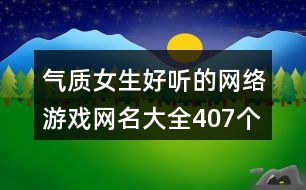 气质女生好听的网络游戏网名大全407个